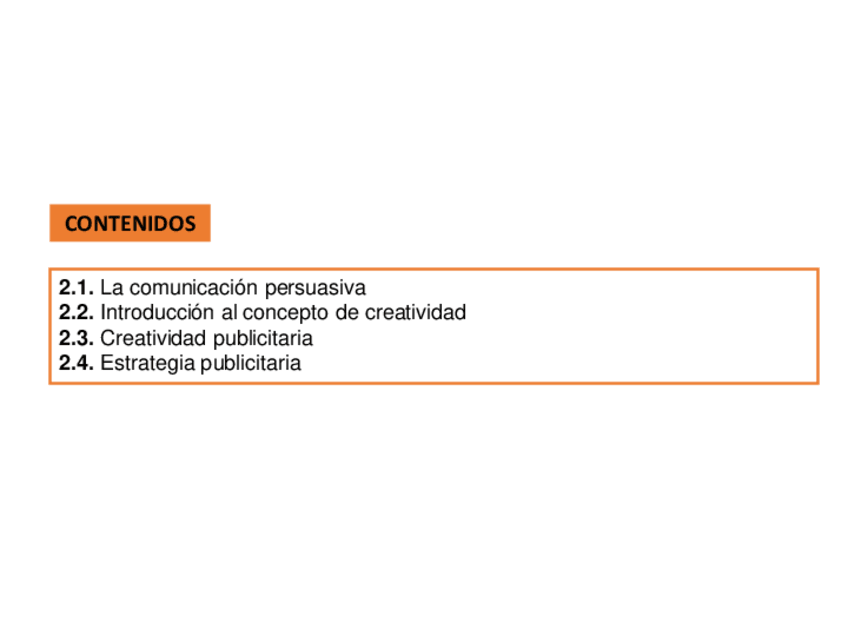 CONTENIDOS

2.1. La comunicación persuasiva
2.2. Introducción al concepto de creatividad
2.3. Creatividad publicitaria
2.4. Estrategia publicitaria